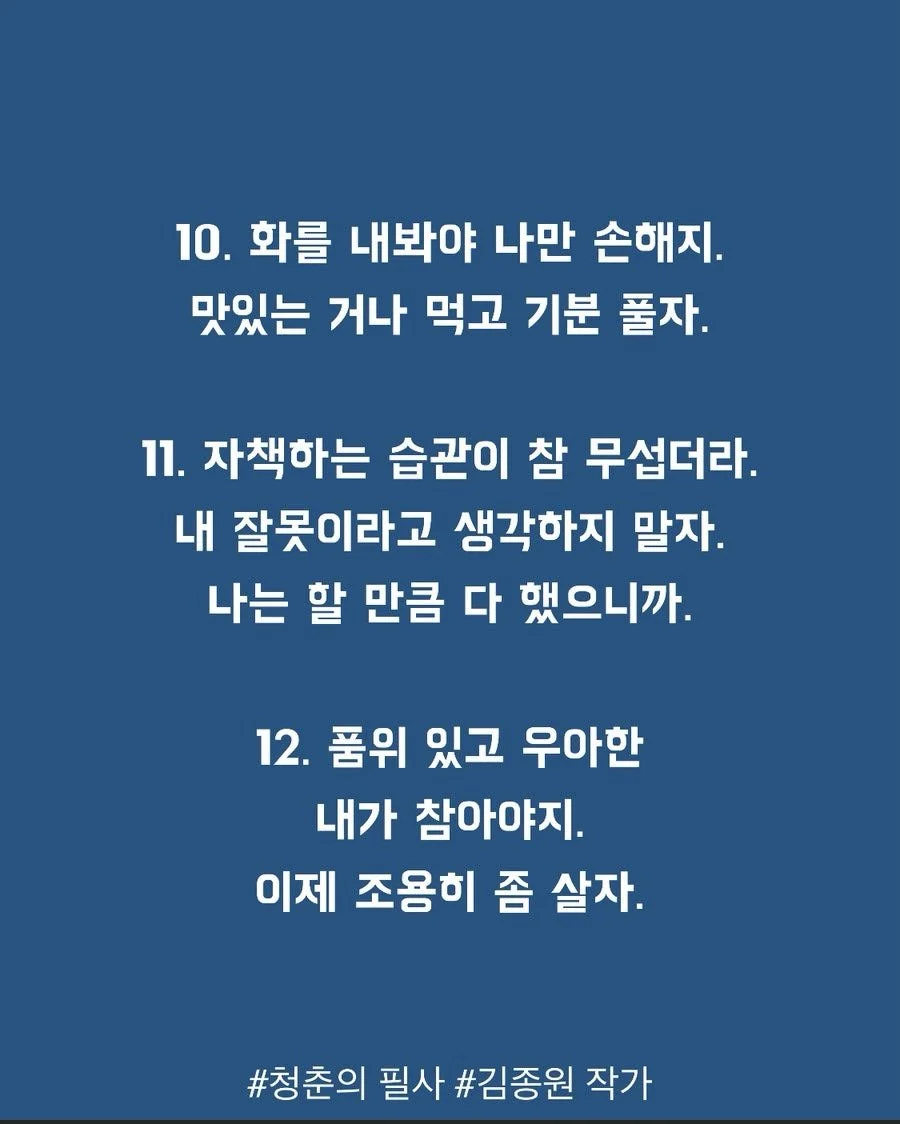 10. 화를 내봐야 나만 손해지.
맛있는 거나 먹고 기분 풀자.

11. 자책하는 습관이 참 무섭더라.
내 잘못이라고 생각하지 말자.
나는 할 만큼 다 했으니까.

12. 품위 있고 우아한
내가 참아야지.
이제 조용히 좀 살자.

#청춘의 필사 #김종원 작가